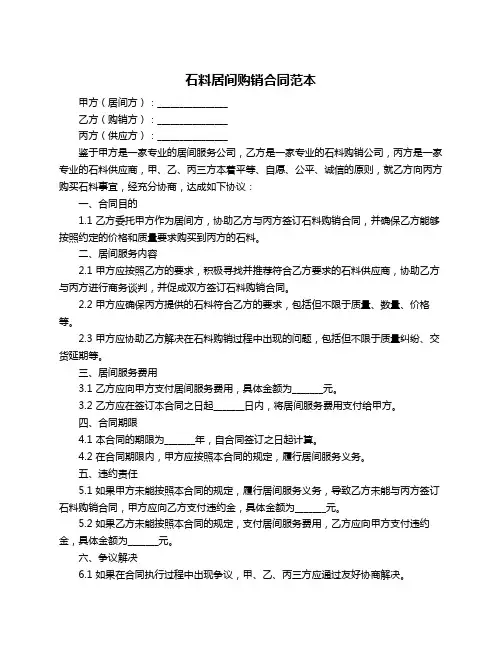 石料居间购销合同范本

甲方（居间方）：______________

乙方（购销方）：______________

丙方（供应方）：______________

鉴于甲方是一家专业的居间服务公司，乙方是一家专业的石料购销公司，丙方是一家专业的石料供应商，甲、乙、丙三方本着平等、自愿、公平、诚信的原则，就乙方向丙方购买石料事宜，经充分协商，达成如下协议：

一、合同目的

1.1 乙方委托甲方作为居间方，协助乙方与丙方签订石料购销合同，并确保乙方能够按照约定的价格和质量要求购买到丙方的石料。

二、居间服务内容

2.1 甲方应按照乙方的要求，积极寻找并推荐符合乙方要求的石料供应商，协助乙方与丙方进行商务谈判，并促成双方签订石料购销合同。

2.2 甲方应确保丙方提供的石料符合乙方的要求，包括但不限于质量、数量、价格等。

2.3 甲方应协助乙方解决在石料购销过程中出现的问题，包括但不限于质量纠纷、交货延期等。

三、居间服务费用

3.1 乙方应向甲方支付居间服务费用，具体金额为______元。

3.2 乙方应在签订本合同之日起______日内，将居间服务费用支付给甲方。

四、合同期限

4.1 本合同的期限为______年，自合同签订之日起计算。

4.2 在合同期限内，甲方应按照本合同的规定，履行居间服务义务。

五、违约责任

5.1 如果甲方未能按照本合同的规定，履行居间服务义务，导致乙方未能与丙方签订石料购销合同，甲方应向乙方支付违约金，具体金额为______元。

5.2 如果乙方未能按照本合同的规定，支付居间服务费用，乙方应向甲方支付违约金，具体金额为______元。

六、争议解决

6.1 如果在合同执行过程中出现争议，甲、乙、丙三方应通过友好协商解决。